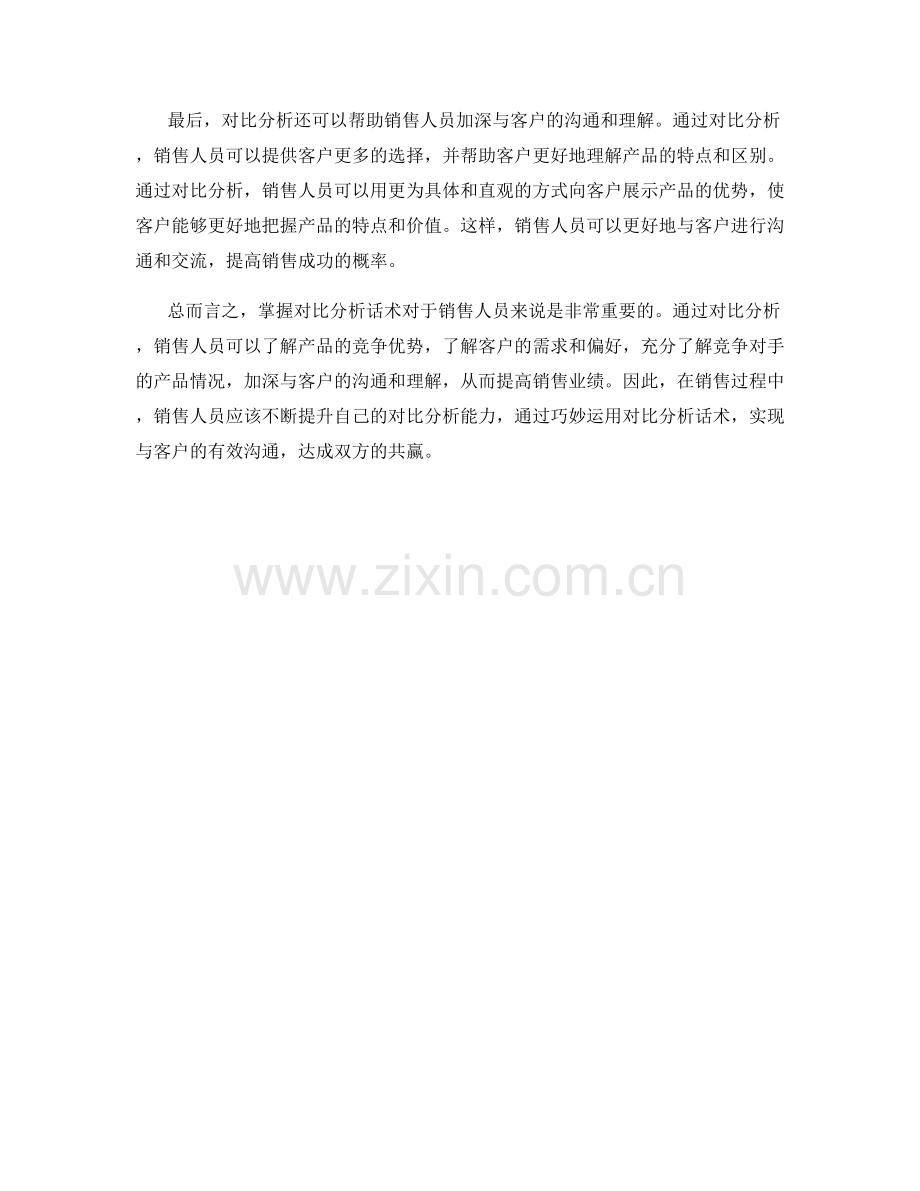 最后，对比分析还可以帮助销售人员加深与客户的沟通和理解。通过对比分析，销售人员可以提供客户更多的选择，并帮助客户更好地理解产品的特点和区别。通过对比分析，销售人员可以用更为具体和直观的方式向客户展示产品的优势，使客户能够更好地把握产品的特点和价值。这样，销售人员可以更好地与客户进行沟通和交流，提高销售成功的概率。

总而言之，掌握对比分析话术对于销售人员来说是非常重要的。通过对比分析，销售人员可以了解产品的竞争优势，了解客户的需求和偏好，充分了解竞争对手的产品情况，加深与客户的沟通和理解，从而提高销售业绩。因此，在销售过程中，销售人员应该不断提升自己的对比分析能力，通过巧妙运用对比分析话术，实现与客户的有效沟通，达成双方的共赢。

www.zixin.com.cn